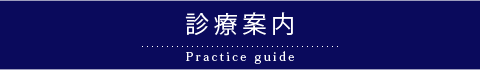 診療案内

Practice guide